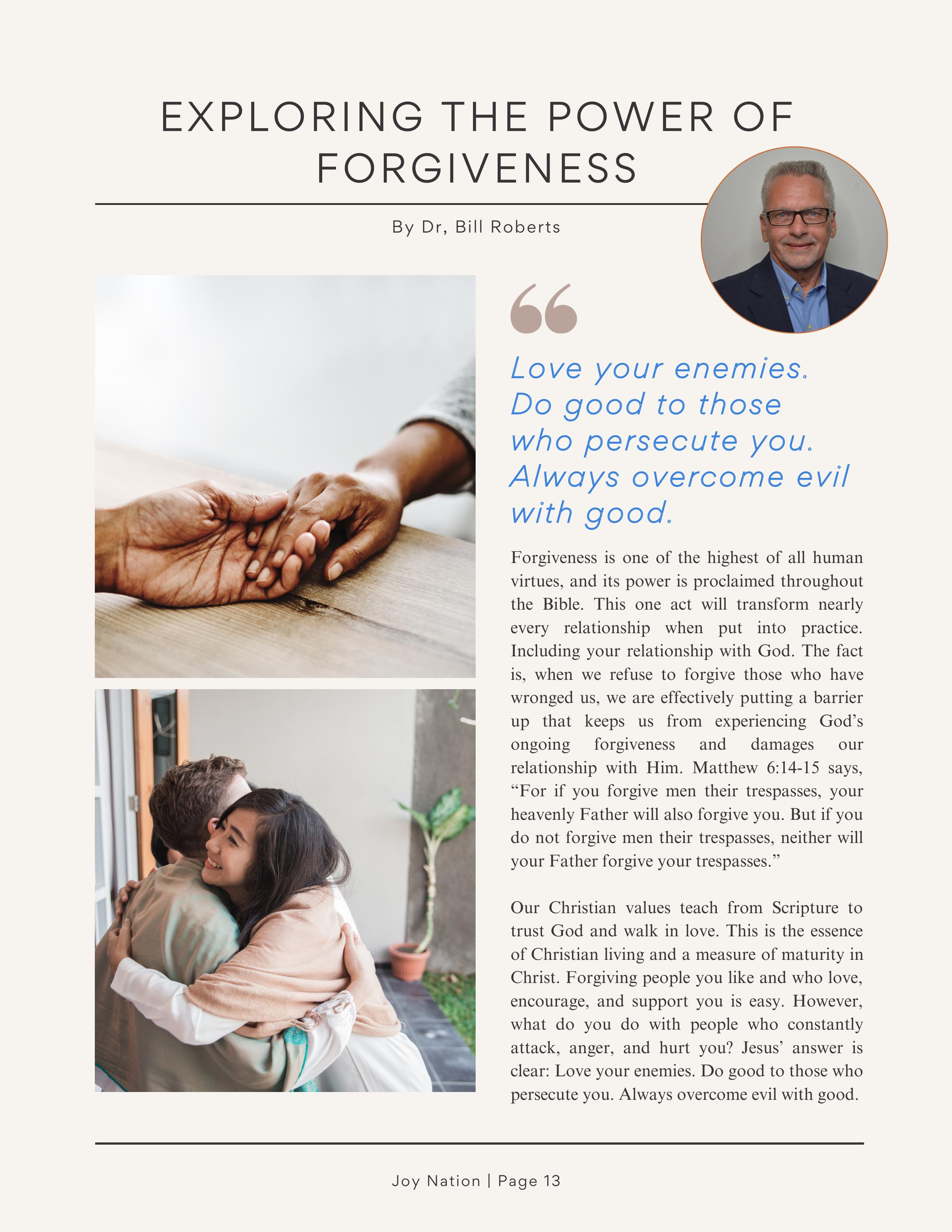 EXPLORING THE POWER OF FORGIVENESS

By Dr, Bill Roberts

“

Love your enemies. Do good to those who persecute you. Always overcome evil with good.

Forgiveness is one of the highest of all human virtues, and its power is proclaimed throughout the Bible. This one act will transform nearly every relationship when put into practice. Including your relationship with God. The fact is, when we refuse to forgive those who have wronged us, we are effectively putting a barrier up that keeps us from experiencing God’s ongoing forgiveness and damages our relationship with Him. Matthew 6:14-15 says, “For if you forgive men their trespasses, your heavenly Father will also forgive you. But if you do not forgive men their trespasses, neither will your Father forgive your trespasses.”

Our Christian values teach from Scripture to trust God and walk in love. This is the essence of Christian living and a measure of maturity in Christ. Forgiving people you like and who love, encourage, and support you is easy. However, what do you do with people who constantly attack, anger, and hurt you? Jesus’ answer is clear: Love your enemies. Do good to those who persecute you. Always overcome evil with good.

Joy Nation | Page 13